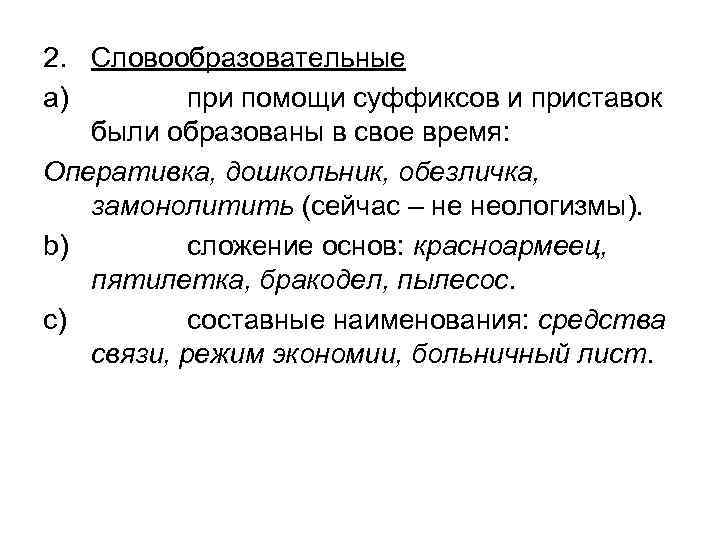 2. Словообразовательные

a) при помощи суффиксов и приставок были образованы в свое время:

Оперативка, дошкольник, обезличка, замонолитить (сейчас – не неологизмы).

b) сложение основ: красноармеец, пятилетка, бракодел, пылесос.

c) составные наименования: средства связи, режим экономии, больничный лист.